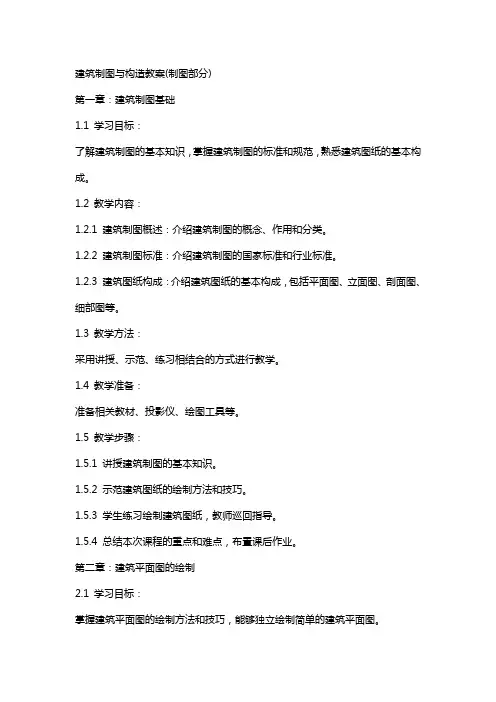 建筑制图与构造教案(制图部分)

第一章：建筑制图基础

1.1 学习目标：

了解建筑制图的基本知识，掌握建筑制图的标准和规范，熟悉建筑图纸的基本构成。

1.2 教学内容：

1.2.1 建筑制图概述：介绍建筑制图的概念、作用和分类。

1.2.2 建筑制图标准：介绍建筑制图的国家标准和行业标准。

1.2.3 建筑图纸构成：介绍建筑图纸的基本构成，包括平面图、立面图、剖面图、细部图等。

1.3 教学方法：

采用讲授、示范、练习相结合的方式进行教学。

1.4 教学准备：

准备相关教材、投影仪、绘图工具等。

1.5 教学步骤：

1.5.1 讲授建筑制图的基本知识。

1.5.2 示范建筑图纸的绘制方法和技巧。

1.5.3 学生练习绘制建筑图纸，教师巡回指导。

1.5.4 总结本次课程的重点和难点，布置课后作业。

第二章：建筑平面图的绘制

2.1 学习目标：

掌握建筑平面图的绘制方法和技巧，能够独立绘制简单的建筑平面图。